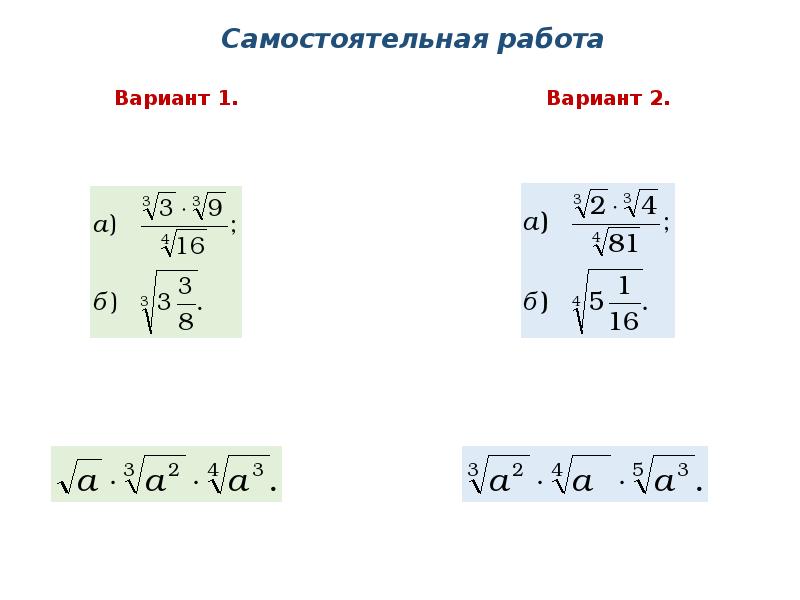 Самостоятельная работа

Вариант 1.

а) $\frac{\sqrt[3]{3} \cdot \sqrt[3]{9}}{\sqrt[4]{16}}$;

б) $\sqrt[3]{3\frac{3}{8}}$.

$\sqrt{a} \cdot \sqrt[3]{a^2} \cdot \sqrt[4]{a^3}$.

Вариант 2.

а) $\frac{\sqrt[3]{2} \cdot \sqrt[3]{4}}{\sqrt[4]{81}}$;

б) $\sqrt[4]{5\frac{1}{16}}$.

$\sqrt[3]{a^2} \cdot \sqrt[4]{a} \cdot \sqrt[5]{a^3}$.